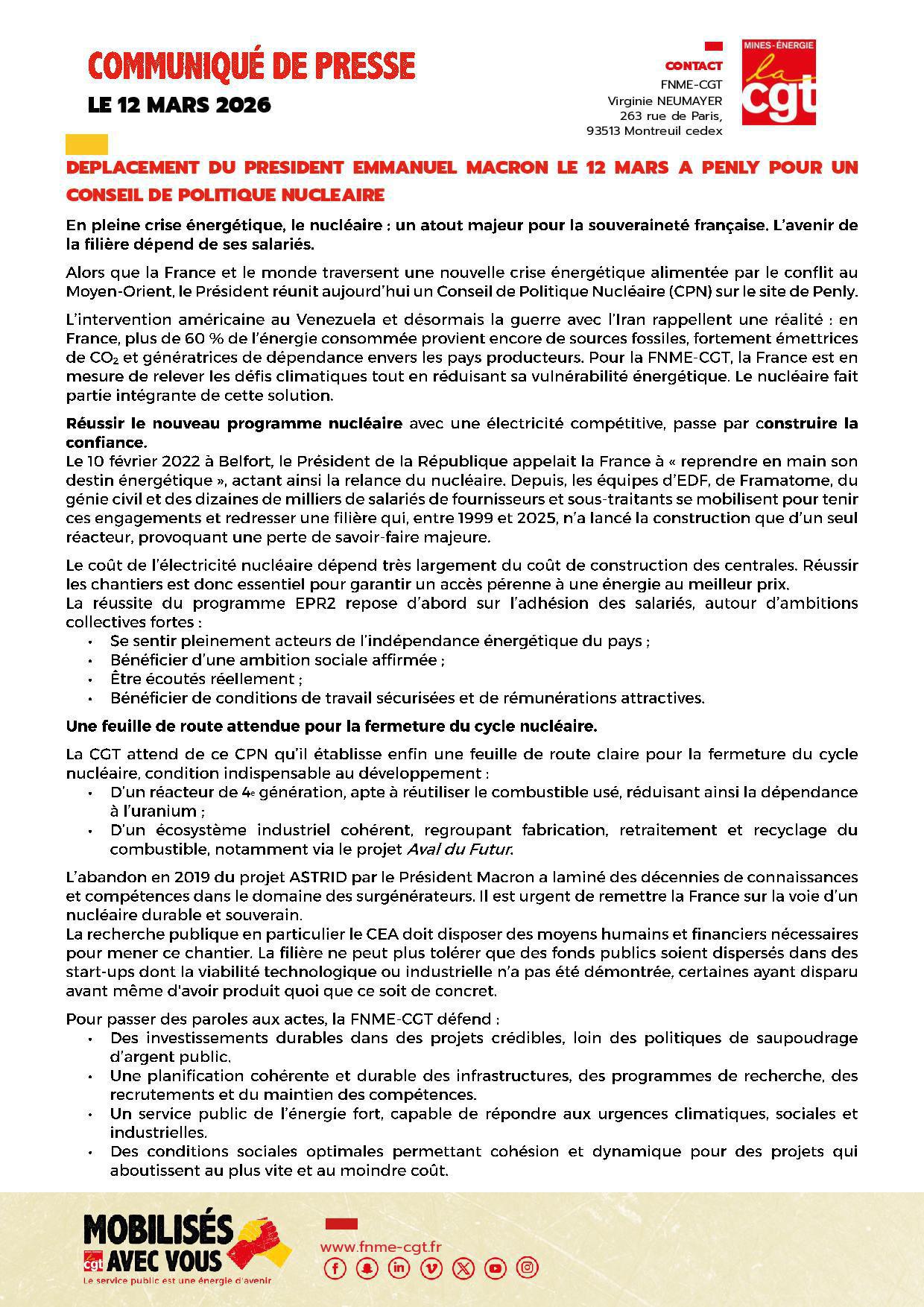 COMMUNIQUÉ DE PRESSE

LE 12 MARS 2026

CONTACT
FNME-CGT
Virginie NEUMAYER
263 rue de Paris,
93513 Montreuil cedex

MINES-ÉNERGIE
la cgt

DEPLACEMENT DU PRESIDENT EMMANUEL MACRON LE 12 MARS A PENLY POUR UN CONSEIL DE POLITIQUE NUCLEAIRE

En pleine crise énergétique, le nucléaire : un atout majeur pour la souveraineté française. L'avenir de la filière dépend de ses salariés.

Alors que la France et le monde traversent une nouvelle crise énergétique alimentée par le conflit au Moyen-Orient, le Président réunit aujourd'hui un Conseil de Politique Nucléaire (CPN) sur le site de Penly.

L'intervention américaine au Venezuela et désormais la guerre avec l'Iran rappellent une réalité : en France, plus de 60 % de l'énergie consommée provient encore de sources fossiles, fortement émettrices de $CO_2$ et génératrices de dépendance envers les pays producteurs. Pour la FNME-CGT, la France est en mesure de relever les défis climatiques tout en réduisant sa vulnérabilité énergétique. Le nucléaire fait partie intégrante de cette solution.

Réussir le nouveau programme nucléaire avec une électricité compétitive, passe par construire la confiance.
Le 10 février 2022 à Belfort, le Président de la République appelait la France à « reprendre en main son destin énergétique », actant ainsi la relance du nucléaire. Depuis, les équipes d'EDF, de Framatome, du génie civil et des dizaines de milliers de salariés de fournisseurs et sous-traitants se mobilisent pour tenir ces engagements et redresser une filière qui, entre 1999 et 2025, n'a lancé la construction que d'un seul réacteur, provoquant une perte de savoir-faire majeure.

Le coût de l'électricité nucléaire dépend très largement du coût de construction des centrales. Réussir les chantiers est donc essentiel pour garantir un accès pérenne à une énergie au meilleur prix.
La réussite du programme EPR2 repose d'abord sur l'adhésion des salariés, autour d'ambitions collectives fortes :
• Se sentir pleinement acteurs de l'indépendance énergétique du pays ;
• Bénéficier d'une ambition sociale affirmée ;
• Être écoutés réellement ;
• Bénéficier de conditions de travail sécurisées et de rémunérations attractives.

Une feuille de route attendue pour la fermeture du cycle nucléaire.

La CGT attend de ce CPN qu'il établisse enfin une feuille de route claire pour la fermeture du cycle nucléaire, condition indispensable au développement :
• D'un réacteur de 4e génération, apte à réutiliser le combustible usé, réduisant ainsi la dépendance à l'uranium ;
• D'un écosystème industriel cohérent, regroupant fabrication, retraitement et recyclage du combustible, notamment via le projet Aval du Futur.

L'abandon en 2019 du projet ASTRID par le Président Macron a laminé des décennies de connaissances et compétences dans le domaine des surgénérateurs. Il est urgent de remettre la France sur la voie d'un nucléaire durable et souverain.
La recherche publique en particulier le CEA doit disposer des moyens humains et financiers nécessaires pour mener ce chantier. La filière ne peut plus tolérer que des fonds publics soient dispersés dans des start-ups dont la viabilité technologique ou industrielle n'a pas été démontrée, certaines ayant disparu avant même d'avoir produit quoi que ce soit de concret.

Pour passer des paroles aux actes, la FNME-CGT défend :
• Des investissements durables dans des projets crédibles, loin des politiques de saupoudrage d'argent public.
• Une planification cohérente et durable des infrastructures, des programmes de recherche, des recrutements et du maintien des compétences.
• Un service public de l'énergie fort, capable de répondre aux urgences climatiques, sociales et industrielles.
• Des conditions sociales optimales permettant cohésion et dynamique pour des projets qui aboutissent au plus vite et au moindre coût.

MOBILISÉS AVEC VOUS
cgt
Le service public est une énergie d'avenir

www.fnme-cgt.fr